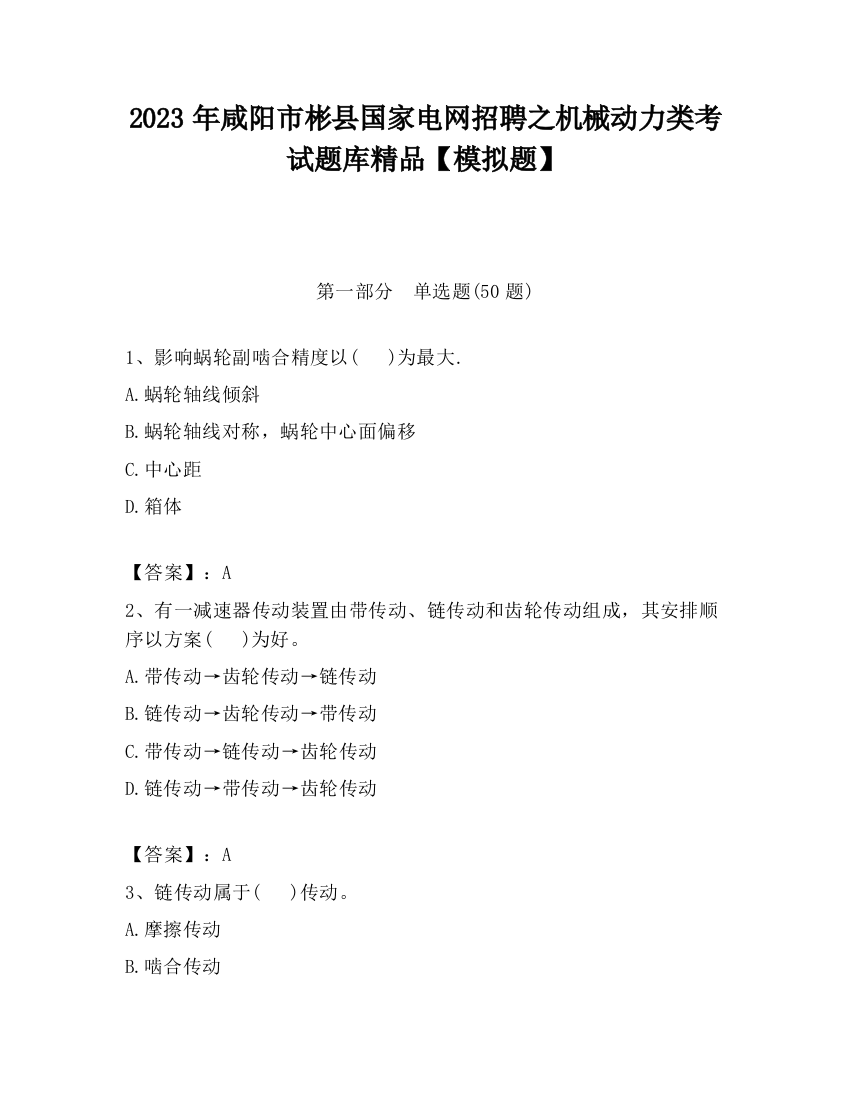 2023 年咸阳市彬县国家电网招聘之机械动力类考试题库精品【模拟题】

第一部分　单选题(50 题)

1、影响蜗轮副啮合精度以(　　)为最大.

A.蜗轮轴线倾斜

B.蜗轮轴线对称，蜗轮中心面偏移

C.中心距

D.箱体

【答案】：A

2、有一减速器传动装置由带传动、链传动和齿轮传动组成，其安排顺序以方案(　　)为好。

A.带传动→齿轮传动→链传动

B.链传动→齿轮传动→带传动

C.带传动→链传动→齿轮传动

D.链传动→带传动→齿轮传动

【答案】：A

3、链传动属于(　　)传动。

A.摩擦传动

B.啮合传动